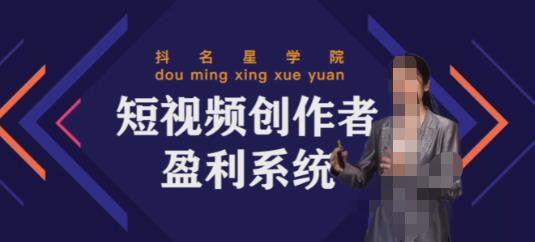 抖 名 星 学 院
dou ming xing xue yuan

短视频创作者
盈利系统